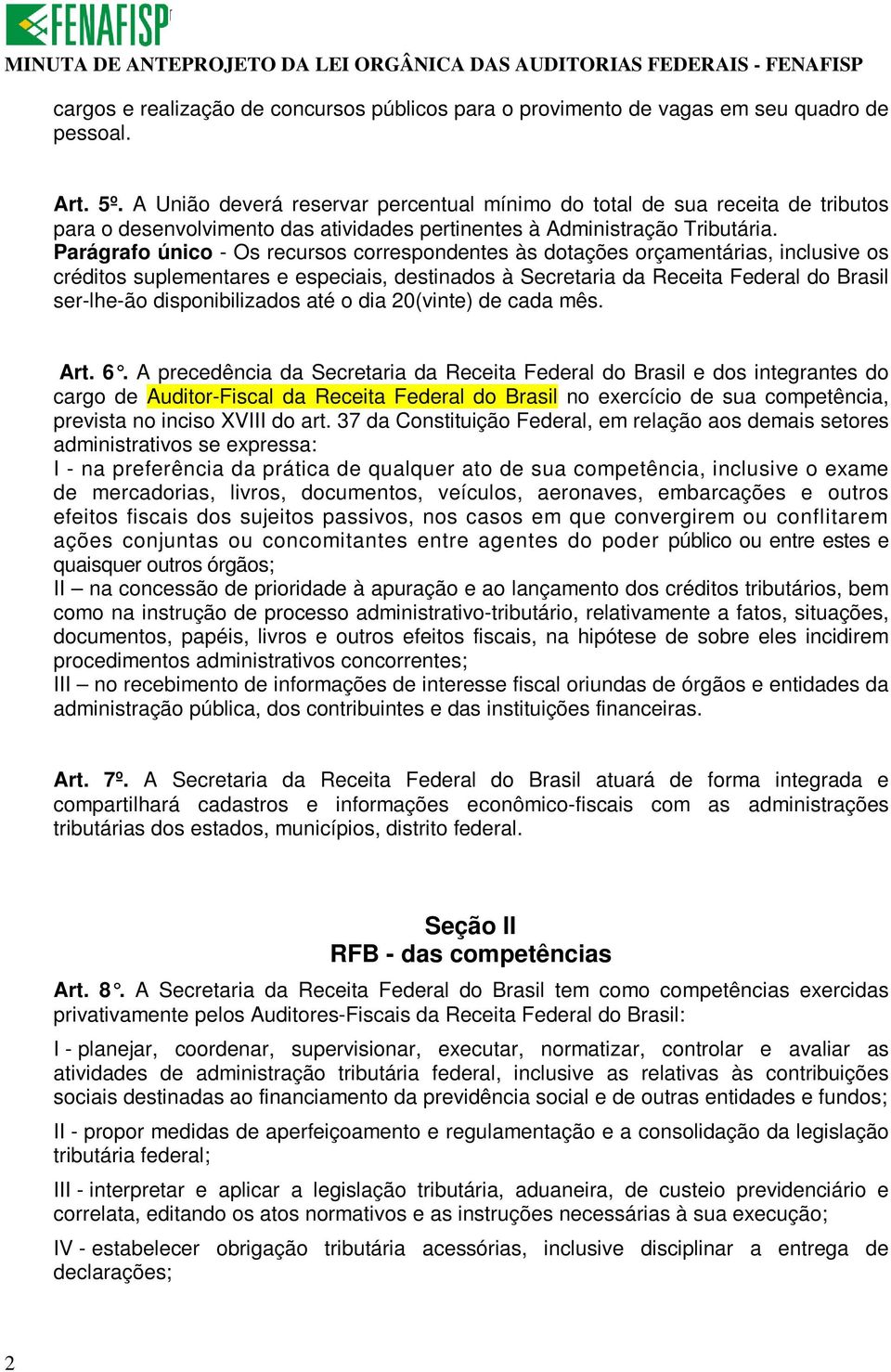 FENAFISP

MINUTA DE ANTEPROJETO DA LEI ORGÂNICA DAS AUDITORIAS FEDERAIS - FENAFISP

cargos e realização de concursos públicos para o provimento de vagas em seu quadro de pessoal.

Art. 5º. A União deverá reservar percentual mínimo do total de sua receita de tributos para o desenvolvimento das atividades pertinentes à Administração Tributária.
Parágrafo único - Os recursos correspondentes às dotações orçamentárias, inclusive os créditos suplementares e especiais, destinados à Secretaria da Receita Federal do Brasil ser-lhe-ão disponibilizados até o dia 20(vinte) de cada mês.

Art. 6°. A precedência da Secretaria da Receita Federal do Brasil e dos integrantes do cargo de Auditor-Fiscal da Receita Federal do Brasil no exercício de sua competência, prevista no inciso XVIII do art. 37 da Constituição Federal, em relação aos demais setores administrativos se expressa:
I - na preferência da prática de qualquer ato de sua competência, inclusive o exame de mercadorias, livros, documentos, veículos, aeronaves, embarcações e outros efeitos fiscais dos sujeitos passivos, nos casos em que convergirem ou conflitarem ações conjuntas ou concomitantes entre agentes do poder público ou entre estes e quaisquer outros órgãos;
II – na concessão de prioridade à apuração e ao lançamento dos créditos tributários, bem como na instrução de processo administrativo-tributário, relativamente a fatos, situações, documentos, papéis, livros e outros efeitos fiscais, na hipótese de sobre eles incidirem procedimentos administrativos concorrentes;
III – no recebimento de informações de interesse fiscal oriundas de órgãos e entidades da administração pública, dos contribuintes e das instituições financeiras.

Art. 7º. A Secretaria da Receita Federal do Brasil atuará de forma integrada e compartilhará cadastros e informações econômico-fiscais com as administrações tributárias dos estados, municípios, distrito federal.

Seção II
RFB - das competências

Art. 8°. A Secretaria da Receita Federal do Brasil tem como competências exercidas privativamente pelos Auditores-Fiscais da Receita Federal do Brasil:

I - planejar, coordenar, supervisionar, executar, normatizar, controlar e avaliar as atividades de administração tributária federal, inclusive as relativas às contribuições sociais destinadas ao financiamento da previdência social e de outras entidades e fundos;

II - propor medidas de aperfeiçoamento e regulamentação e a consolidação da legislação tributária federal;

III - interpretar e aplicar a legislação tributária, aduaneira, de custeio previdenciário e correlata, editando os atos normativos e as instruções necessárias à sua execução;

IV - estabelecer obrigação tributária acessórias, inclusive disciplinar a entrega de declarações;

2